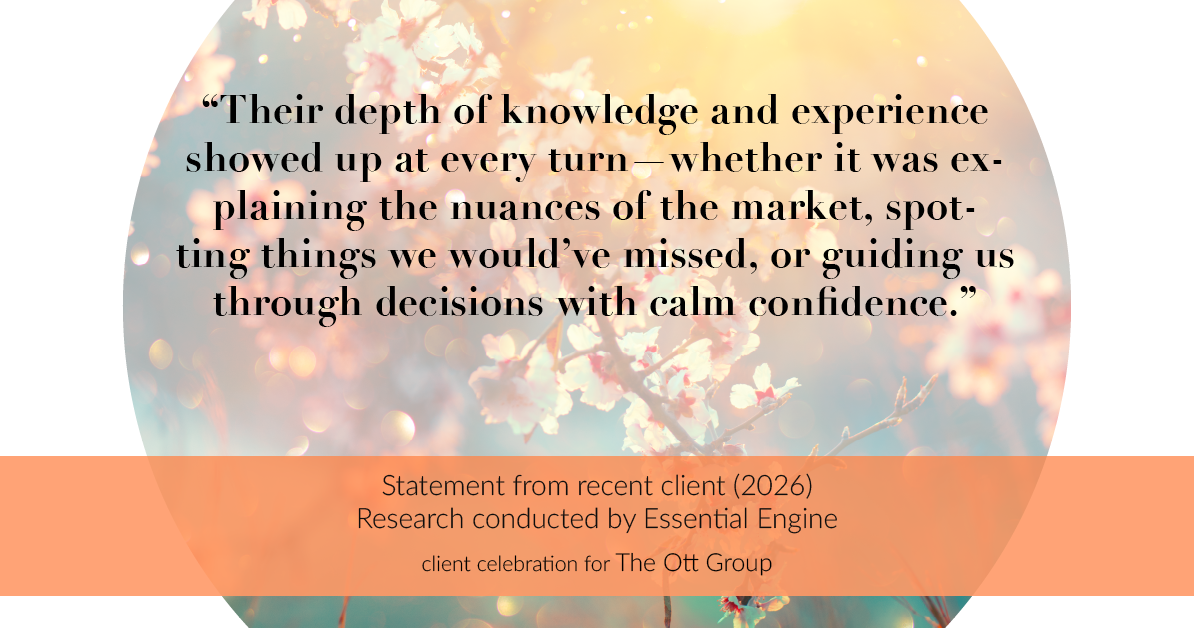 “Their depth of knowledge and experience showed up at every turn—whether it was explaining the nuances of the market, spotting things we would’ve missed, or guiding us through decisions with calm confidence.”

Statement from recent client (2026)
Research conducted by Essential Engine

client celebration for The Ott Group